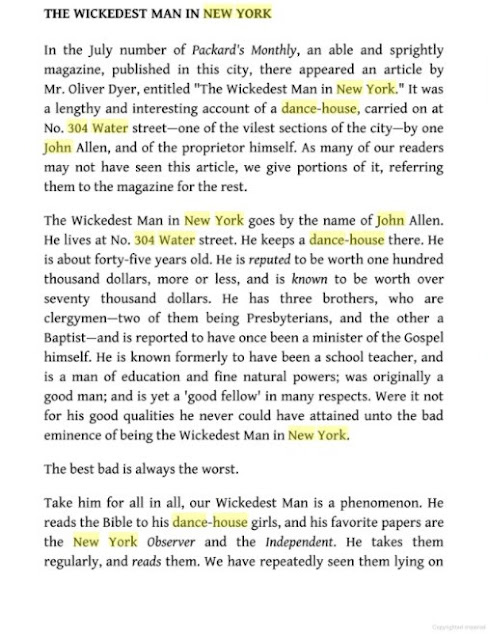 THE WICKEDEST MAN IN NEW YORK

In the July number of Packard's Monthly, an able and sprightly magazine, published in this city, there appeared an article by Mr. Oliver Dyer, entitled "The Wickedest Man in New York." It was a lengthy and interesting account of a dance-house, carried on at No. 304 Water street—one of the vilest sections of the city—by one John Allen, and of the proprietor himself. As many of our readers may not have seen this article, we give portions of it, referring them to the magazine for the rest.

The Wickedest Man in New York goes by the name of John Allen. He lives at No. 304 Water street. He keeps a dance-house there. He is about forty-five years old. He is reputed to be worth one hundred thousand dollars, more or less, and is known to be worth over seventy thousand dollars. He has three brothers, who are clergymen—two of them being Presbyterians, and the other a Baptist—and is reported to have once been a minister of the Gospel himself. He is known formerly to have been a school teacher, and is a man of education and fine natural powers; was originally a good man; and is yet a 'good fellow' in many respects. Were it not for his good qualities he never could have attained unto the bad eminence of being the Wickedest Man in New York.

The best bad is always the worst.

Take him for all in all, our Wickedest Man is a phenomenon. He reads the Bible to his dance-house girls, and his favorite papers are the New York Observer and the Independent. He takes them regularly, and reads them. We have repeatedly seen them lying on

Copyrighted material